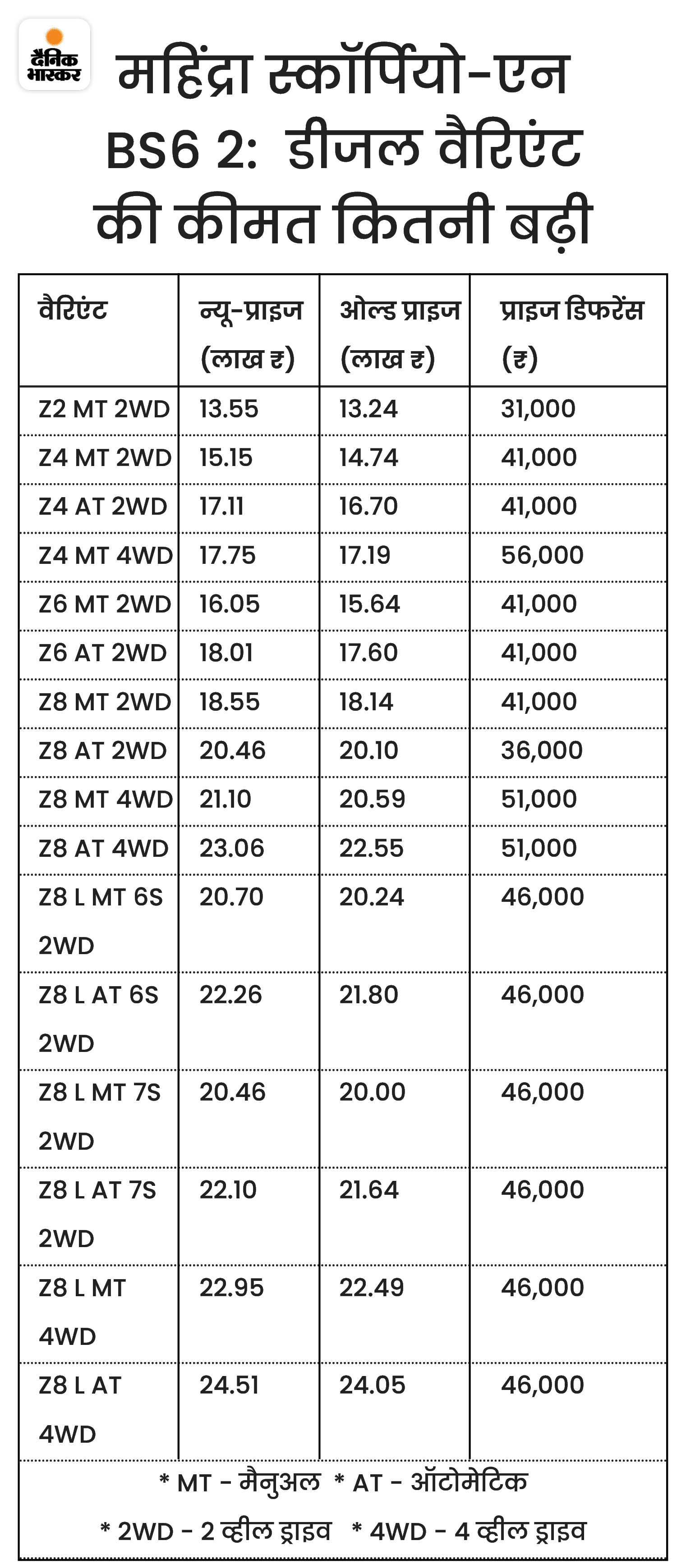 दैनिक भास्कर

महिंद्रा स्कॉर्पियो-एन BS6 2: डीजल वैरिएंट की कीमत कितनी बढ़ी

| वैरिएंट | न्यू-प्राइज (लाख ₹) | ओल्ड प्राइज (लाख ₹) | प्राइज डिफरेंस (₹) |
|---|---|---|---|
| Z2 MT 2WD | 13.55 | 13.24 | 31,000 |
| Z4 MT 2WD | 15.15 | 14.74 | 41,000 |
| Z4 AT 2WD | 17.11 | 16.70 | 41,000 |
| Z4 MT 4WD | 17.75 | 17.19 | 56,000 |
| Z6 MT 2WD | 16.05 | 15.64 | 41,000 |
| Z6 AT 2WD | 18.01 | 17.60 | 41,000 |
| Z8 MT 2WD | 18.55 | 18.14 | 41,000 |
| Z8 AT 2WD | 20.46 | 20.10 | 36,000 |
| Z8 MT 4WD | 21.10 | 20.59 | 51,000 |
| Z8 AT 4WD | 23.06 | 22.55 | 51,000 |
| Z8 L MT 6S 2WD | 20.70 | 20.24 | 46,000 |
| Z8 L AT 6S 2WD | 22.26 | 21.80 | 46,000 |
| Z8 L MT 7S 2WD | 20.46 | 20.00 | 46,000 |
| Z8 L AT 7S 2WD | 22.10 | 21.64 | 46,000 |
| Z8 L MT 4WD | 22.95 | 22.49 | 46,000 |
| Z8 L AT 4WD | 24.51 | 24.05 | 46,000 |

* MT - मैनुअल * AT - ऑटोमेटिक
* 2WD - 2 व्हील ड्राइव * 4WD - 4 व्हील ड्राइव